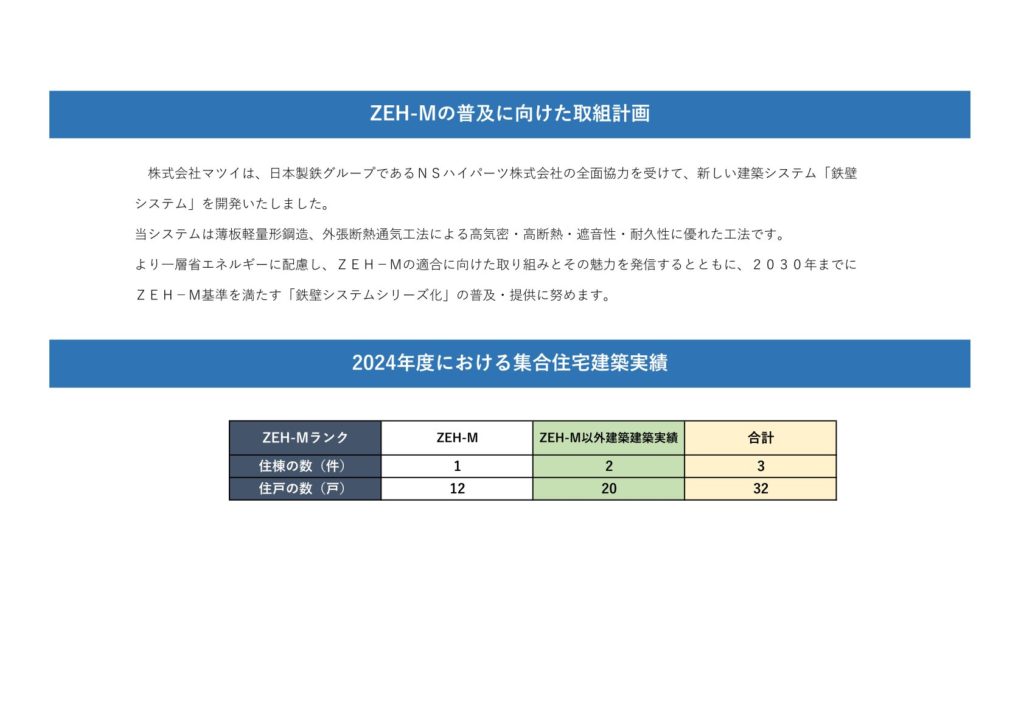 ZEH-Mの普及に向けた取組計画

株式会社マツイは、日本製鉄グループであるＮＳハイパーツ株式会社の全面協力を受けて、新しい建築システム「鉄壁システム」を開発いたしました。
当システムは薄板軽量形鋼造、外張断熱通気工法による高気密・高断熱・遮音性・耐久性に優れた工法です。
より一層省エネルギーに配慮し、ＺＥＨ－Ｍの適合に向けた取り組みとその魅力を発信するとともに、２０３０年までにＺＥＨ－Ｍ基準を満たす「鉄壁システムシリーズ化」の普及・提供に努めます。

2024年度における集合住宅建築実績

| ZEH-Mランク | ZEH-M | ZEH-M以外建築建築実績 | 合計 |
|---|---|---|---|
| 住棟の数（件） | 1 | 2 | 3 |
| 住戸の数（戸） | 12 | 20 | 32 |